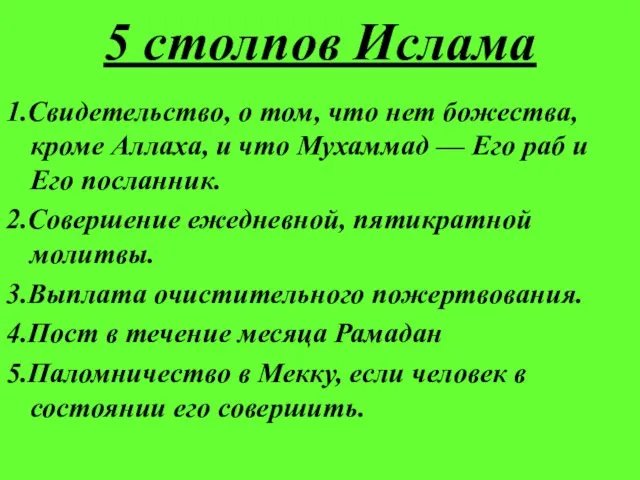 5 столпов Ислама

1.Свидетельство, о том, что нет божества, кроме Аллаха, и что Мухаммад — Его раб и Его посланник.

2.Совершение ежедневной, пятикратной молитвы.

3.Выплата очистительного пожертвования.

4.Пост в течение месяца Рамадан

5.Паломничество в Мекку, если человек в состоянии его совершить.